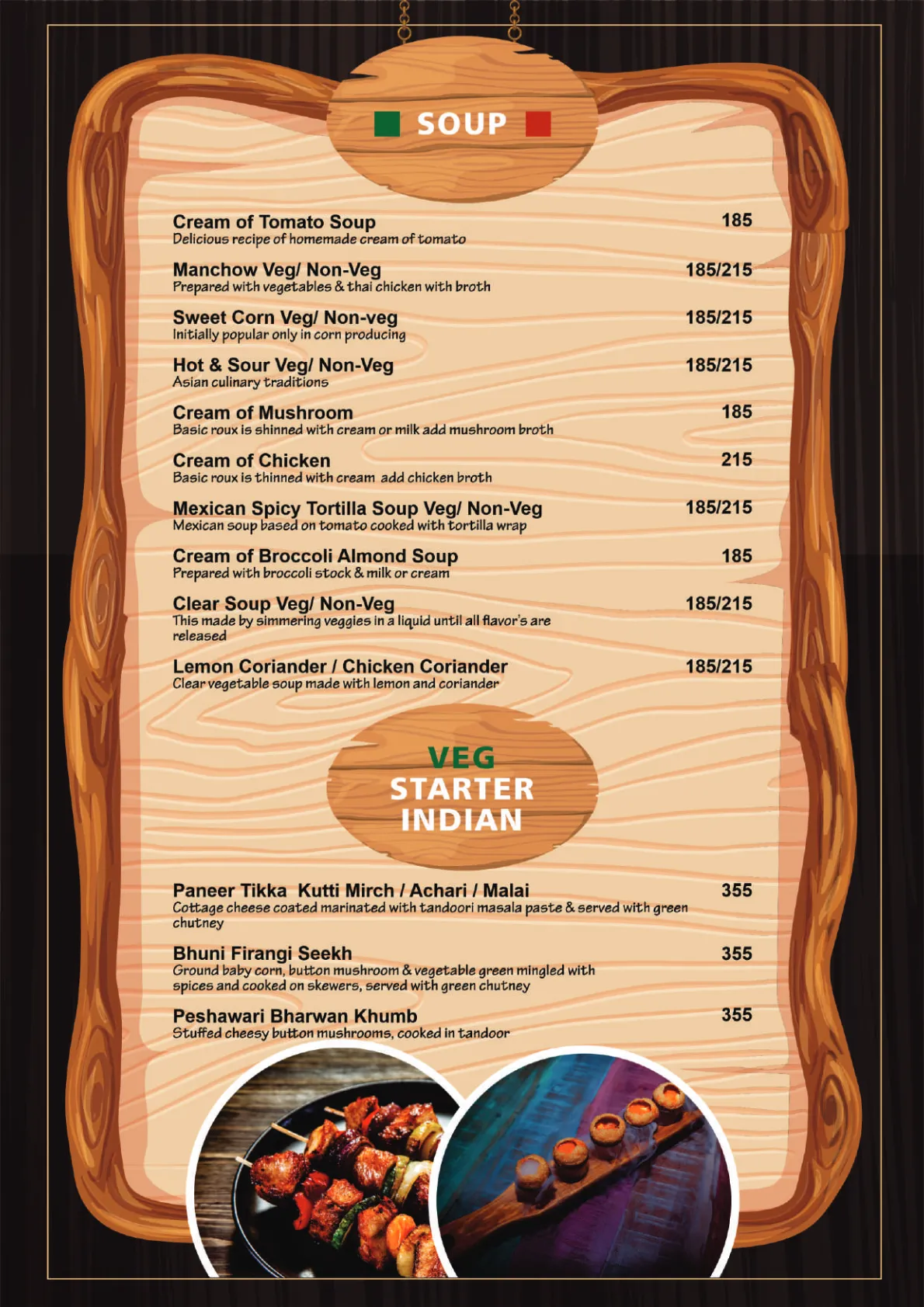 SOUP

Cream of Tomato Soup 185
Delicious recipe of homemade cream of tomato

Manchow Veg/ Non-Veg 185/215
Prepared with vegetables & thai chicken with broth

Sweet Corn Veg/ Non-veg 185/215
Initially popular only in corn producing

Hot & Sour Veg/ Non-Veg 185/215
Asian culinary traditions

Cream of Mushroom 185
Basic roux is shinned with cream or milk add mushroom broth

Cream of Chicken 215
Basic roux is thinned with cream add chicken broth

Mexican Spicy Tortilla Soup Veg/ Non-Veg 185/215
Mexican soup based on tomato cooked with tortilla wrap

Cream of Broccoli Almond Soup 185
Prepared with broccoli stock & milk or cream

Clear Soup Veg/ Non-Veg 185/215
This made by simmering veggies in a liquid until all flavor's are released

Lemon Coriander / Chicken Coriander 185/215
Clear vegetable soup made with lemon and coriander

VEG
STARTER
INDIAN

Paneer Tikka Kutti Mirch / Achari / Malai 355
Cottage cheese coated marinated with tandoori masala paste & served with green chutney

Bhuni Firangi Seekh 355
Ground baby corn, button mushroom & vegetable green mingled with spices and cooked on skewers, served with green chutney

Peshawari Bharwan Khumb 355
Stuffed cheesy button mushrooms, cooked in tandoor